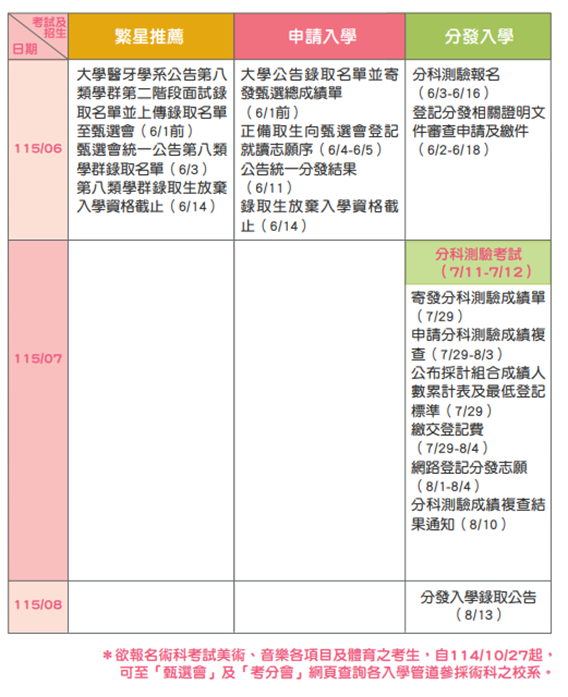 | 考試及招生 日期 | 繁星推薦 | 申請入學 | 分發入學 |
|---|---|---|---|
| 115/06 | 大學醫牙學系公告第八類學群第二階段面試錄取名單並上傳錄取名單至甄選會（6/1前）<br>甄選會統一公告第八類學群錄取名單（6/3）<br>第八類學群錄取生放棄入學資格截止（6/14） | 大學公告錄取名單並寄發甄選總成績單（6/1前）<br>正備取生向甄選會登記就讀志願序（6/4-6/5）<br>公告統一分發結果（6/11）<br>錄取生放棄入學資格截止（6/14） | 分科測驗報名（6/3-6/16）<br>登記分發相關證明文件審查申請及繳件（6/2-6/18） |
| 115/07 | | | 分科測驗考試（7/11-7/12）<br>寄發分科測驗成績單（7/29）<br>申請分科測驗成績複查（7/29-8/3）<br>公布採計組合成績人數累計表及最低登記標準（7/29）<br>繳交登記費（7/29-8/4）<br>網路登記分發志願（8/1-8/4）<br>分科測驗成績複查結果通知（8/10） |
| 115/08 | | | 分發入學錄取公告（8/13） |

＊欲報名術科考試美術、音樂各項目及體育之考生，自114/10/27起，可至「甄選會」及「考分會」網頁查詢各入學管道參採術科之校系。